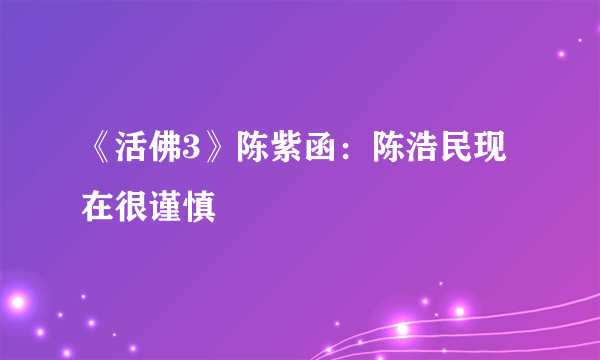 《活佛3》陈紫函：陈浩民现在很谨慎